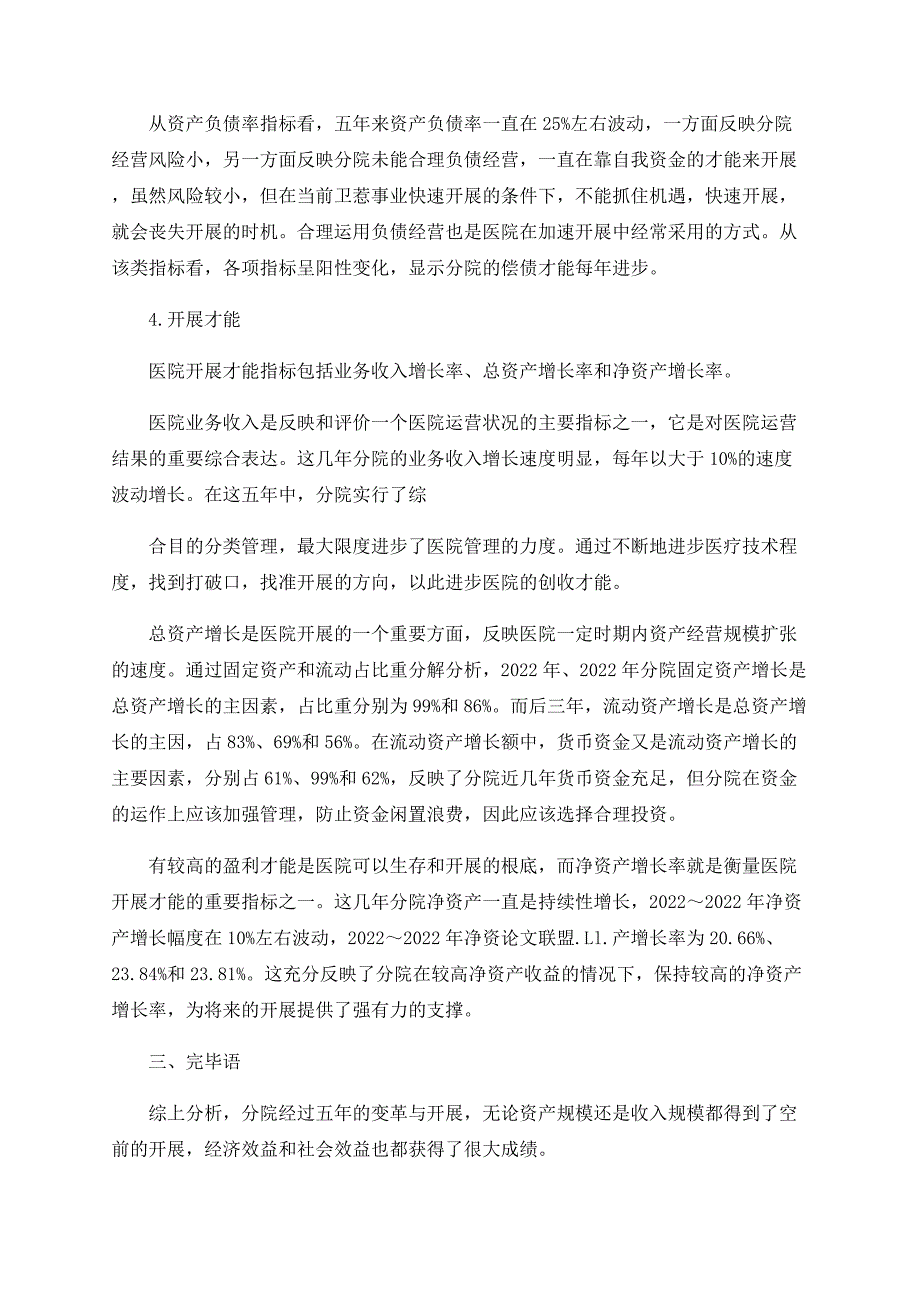 从资产负债率指标看，五年来资产负债率一直在 25%左右波动，一方面反映分院经营风险小，另一方面反映分院未能合理负债经营，一直在靠自我资金的才能来开展，虽然风险较小，但在当前卫惹事业快速开展的条件下，不能抓住机遇，快速开展，就会丧失开展的时机。合理运用负债经营也是医院在加速开展中经常采用的方式。从该类指标看，各项指标呈阳性变化，显示分院的偿债才能每年进步。

4.开展才能

医院开展才能指标包括业务收入增长率、总资产增长率和净资产增长率。

医院业务收入是反映和评价一个医院运营状况的主要指标之一，它是对医院运营结果的重要综合表达。这几年分院的业务收入增长速度明显，每年以大于 10%的速度波动增长。在这五年中，分院实行了综

合目的分类管理，最大限度进步了医院管理的力度。通过不断地进步医疗技术程度，找到打破口，找准开展的方向，以此进步医院的创收才能。

总资产增长是医院开展的一个重要方面，反映医院一定时期内资产经营规模扩张的速度。通过固定资产和流动占比重分解分析，2022 年、2022 年分院固定资产增长是总资产增长的主因素，占比重分别为 99%和 86%。而后三年，流动资产增长是总资产增长的主因，占 83%、69%和 56%。在流动资产增长额中，货币资金又是流动资产增长的主要因素，分别占 61%、99%和 62%，反映了分院近几年货币资金充足，但分院在资金的运作上应该加强管理，防止资金闲置浪费，因此应该选择合理投资。

有较高的盈利才能是医院可以生存和开展的根底，而净资产增长率就是衡量医院开展才能的重要指标之一。这几年分院净资产一直是持续性增长，2022～2022 年净资产增长幅度在 10%左右波动，2022～2022 年净资论文联盟.Ll.产增长率为 20.66%、23.84%和 23.81%。这充分反映了分院在较高净资产收益的情况下，保持较高的净资产增长率，为将来的开展提供了强有力的支撑。

三、完毕语

综上分析，分院经过五年的变革与开展，无论资产规模还是收入规模都得到了空前的开展，经济效益和社会效益也都获得了很大成绩。